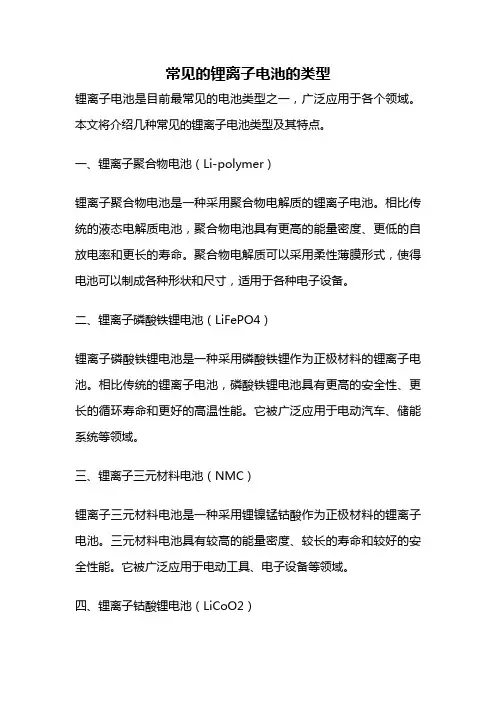 常见的锂离子电池的类型

锂离子电池是目前最常见的电池类型之一，广泛应用于各个领域。本文将介绍几种常见的锂离子电池类型及其特点。

一、锂离子聚合物电池（Li-polymer）

锂离子聚合物电池是一种采用聚合物电解质的锂离子电池。相比传统的液态电解质电池，聚合物电池具有更高的能量密度、更低的自放电率和更长的寿命。聚合物电解质可以采用柔性薄膜形式，使得电池可以制成各种形状和尺寸，适用于各种电子设备。

二、锂离子磷酸铁锂电池（LiFePO4）

锂离子磷酸铁锂电池是一种采用磷酸铁锂作为正极材料的锂离子电池。相比传统的锂离子电池，磷酸铁锂电池具有更高的安全性、更长的循环寿命和更好的高温性能。它被广泛应用于电动汽车、储能系统等领域。

三、锂离子三元材料电池（NMC）

锂离子三元材料电池是一种采用锂镍锰钴酸作为正极材料的锂离子电池。三元材料电池具有较高的能量密度、较长的寿命和较好的安全性能。它被广泛应用于电动工具、电子设备等领域。

四、锂离子钴酸锂电池（LiCoO2）